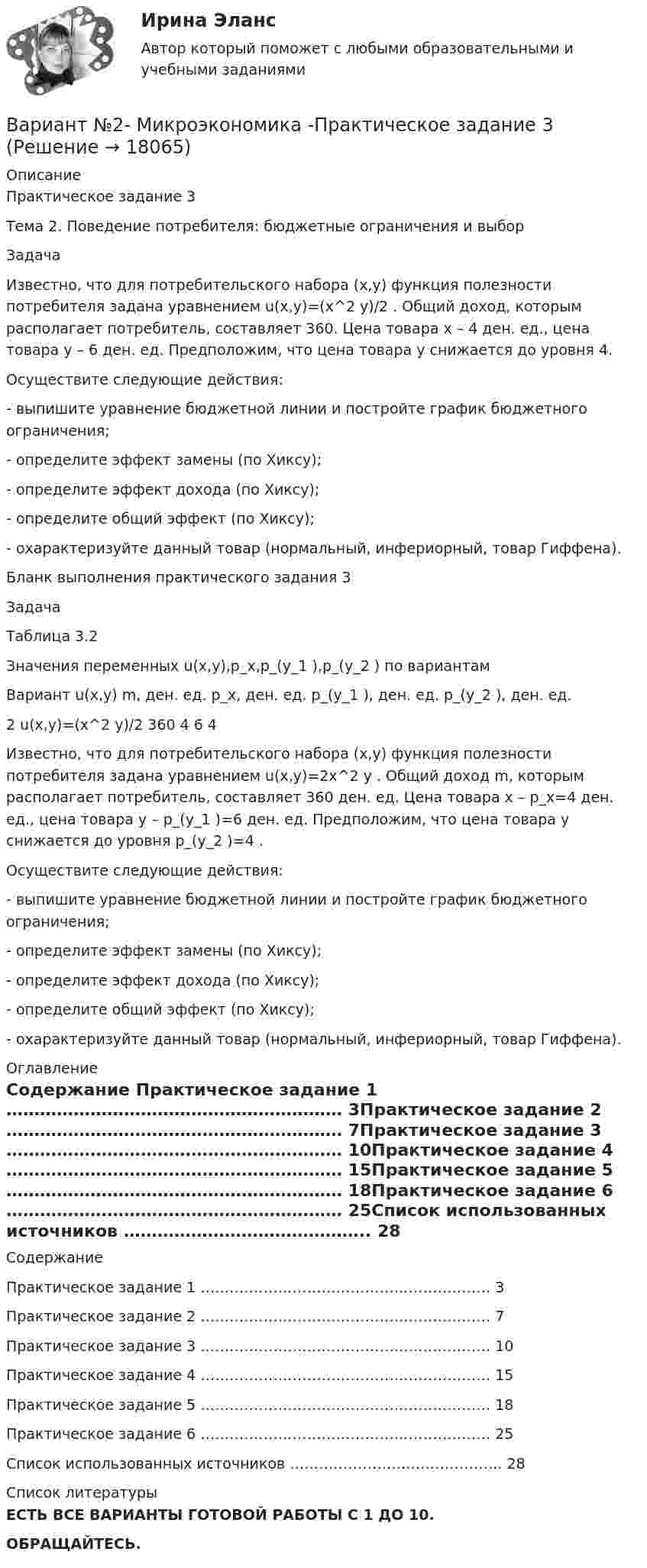 Ирина Эланс

Автор который поможет с любыми образовательными и учебными заданиями

Вариант №2- Микроэкономика -Практическое задание 3 (Решение → 18065)

Описание

Практическое задание 3

Тема 2. Поведение потребителя: бюджетные ограничения и выбор

Задача

Известно, что для потребительского набора (x,y) функция полезности потребителя задана уравнением u(x,y)=(x^2 y)/2 . Общий доход, которым располагает потребитель, составляет 360. Цена товара x – 4 ден. ед., цена товара y – 6 ден. ед. Предположим, что цена товара y снижается до уровня 4.

Осуществите следующие действия:

- выпишите уравнение бюджетной линии и постройте график бюджетного ограничения;

- определите эффект замены (по Хиксу);

- определите эффект дохода (по Хиксу);

- определите общий эффект (по Хиксу);

- охарактеризуйте данный товар (нормальный, инфериорный, товар Гиффена).

Бланк выполнения практического задания 3

Задача

Таблица 3.2

Значения переменных u(x,y),p_x,p_(y_1 ),p_(y_2 ) по вариантам

Вариант u(x,y) m, ден. ед. p_x, ден. ед. p_(y_1 ), ден. ед. p_(y_2 ), ден. ед.

2 u(x,y)=(x^2 y)/2 360 4 6 4

Известно, что для потребительского набора (x,y) функция полезности потребителя задана уравнением u(x,y)=2x^2 y . Общий доход m, которым располагает потребитель, составляет 360 ден. ед. Цена товара x – p_x=4 ден. ед., цена товара y – p_(y_1 )=6 ден. ед. Предположим, что цена товара y снижается до уровня p_(y_2 )=4 .

Осуществите следующие действия:

- выпишите уравнение бюджетной линии и постройте график бюджетного ограничения;

- определите эффект замены (по Хиксу);

- определите эффект дохода (по Хиксу);

- определите общий эффект (по Хиксу);

- охарактеризуйте данный товар (нормальный, инфериорный, товар Гиффена).

Оглавление

Содержание Практическое задание 1 3Практическое задание 2 7Практическое задание 3 10Практическое задание 4 15Практическое задание 5 18Практическое задание 6 25Список использованных источников 28

Содержание

Практическое задание 1 3

Практическое задание 2 7

Практическое задание 3 10

Практическое задание 4 15

Практическое задание 5 18

Практическое задание 6 25

Список использованных источников 28

Список литературы

ЕСТЬ ВСЕ ВАРИАНТЫ ГОТОВОЙ РАБОТЫ С 1 ДО 10.

ОБРАЩАЙТЕСЬ.